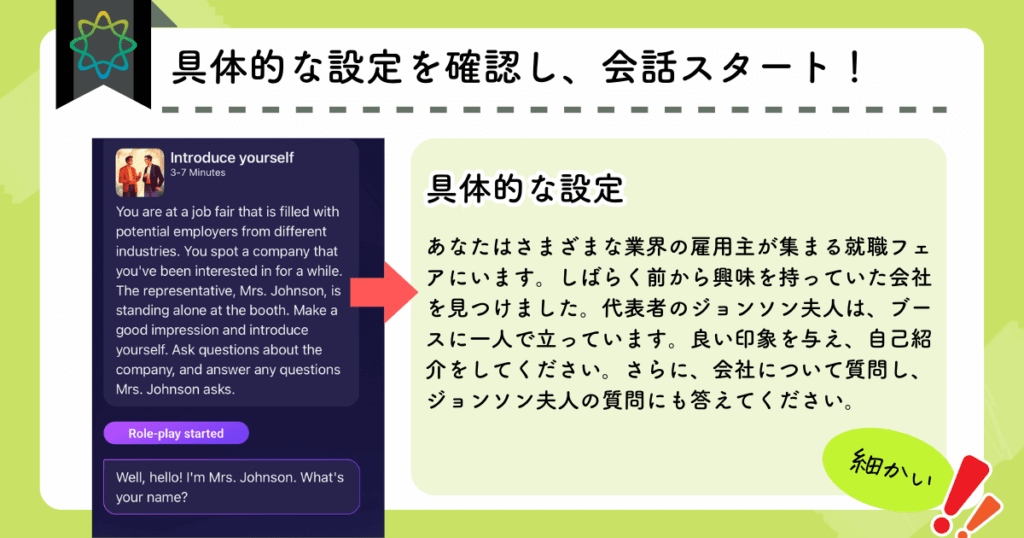 具体的な設定を確認し、会話スタート！

Introduce yourself
3-7 Minutes

You are at a job fair that is filled with potential employers from different industries. You spot a company that you've been interested in for a while. The representative, Mrs. Johnson, is standing alone at the booth. Make a good impression and introduce yourself. Ask questions about the company, and answer any questions Mrs. Johnson asks.

Role-play started

Well, hello! I'm Mrs. Johnson. What's your name?

具体的な設定

あなたはさまざまな業界の雇用主が集まる就職フェアにいます。しばらく前から興味を持っていた会社を見つけました。代表者のジョンソン夫人は、ブースに一人で立っています。良い印象を与え、自己紹介をしてください。さらに、会社について質問し、ジョンソン夫人の質問にも答えてください。

細かい